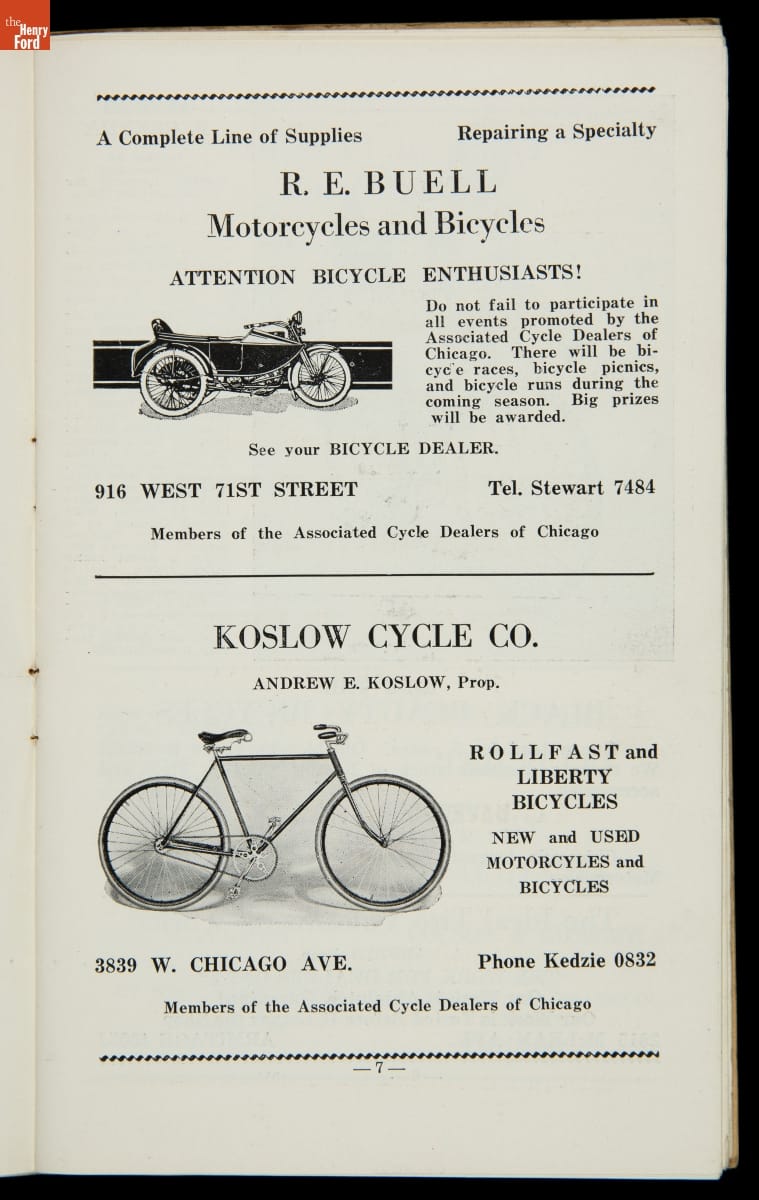 the Henry Ford

A Complete Line of Supplies Repairing a Specialty

R. E. BUELL
Motorcycles and Bicycles

ATTENTION BICYCLE ENTHUSIASTS!

Do not fail to participate in all events promoted by the Associated Cycle Dealers of Chicago. There will be bicyc'e races, bicycle picnics, and bicycle runs during the coming season. Big prizes will be awarded.

See your BICYCLE DEALER.

916 WEST 71ST STREET Tel. Stewart 7484

Members of the Associated Cycle Dealers of Chicago

KOSLOW CYCLE CO.

ANDREW E. KOSLOW, Prop.

ROLLFAST and LIBERTY BICYCLES

NEW and USED MOTORCYLES and BICYCLES

3839 W. CHICAGO AVE. Phone Kedzie 0832

Members of the Associated Cycle Dealers of Chicago

—7—